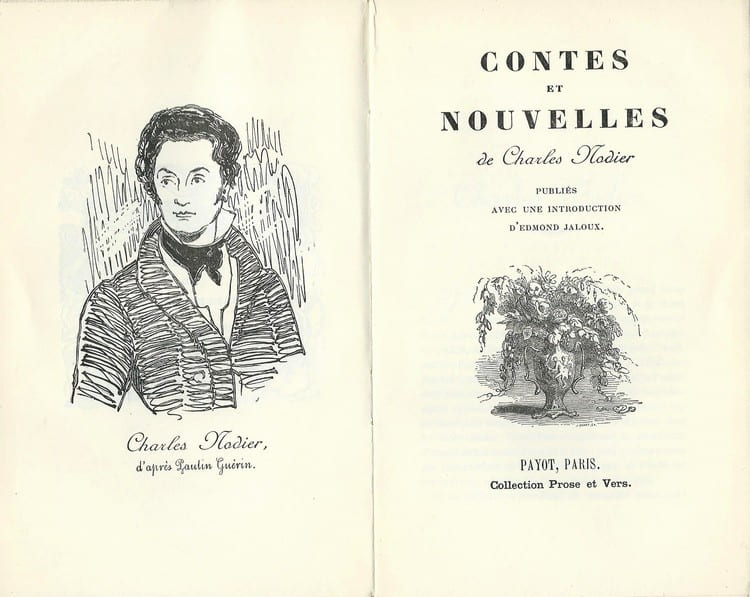 Charles Nodier,
d'après Paulin Guérin.

CONTES
ET
NOUVELLES
de Charles Nodier

PUBLIÉS
AVEC UNE INTRODUCTION
D'EDMOND JALOUX.

PAYOT, PARIS.
Collection Prose et Vers.